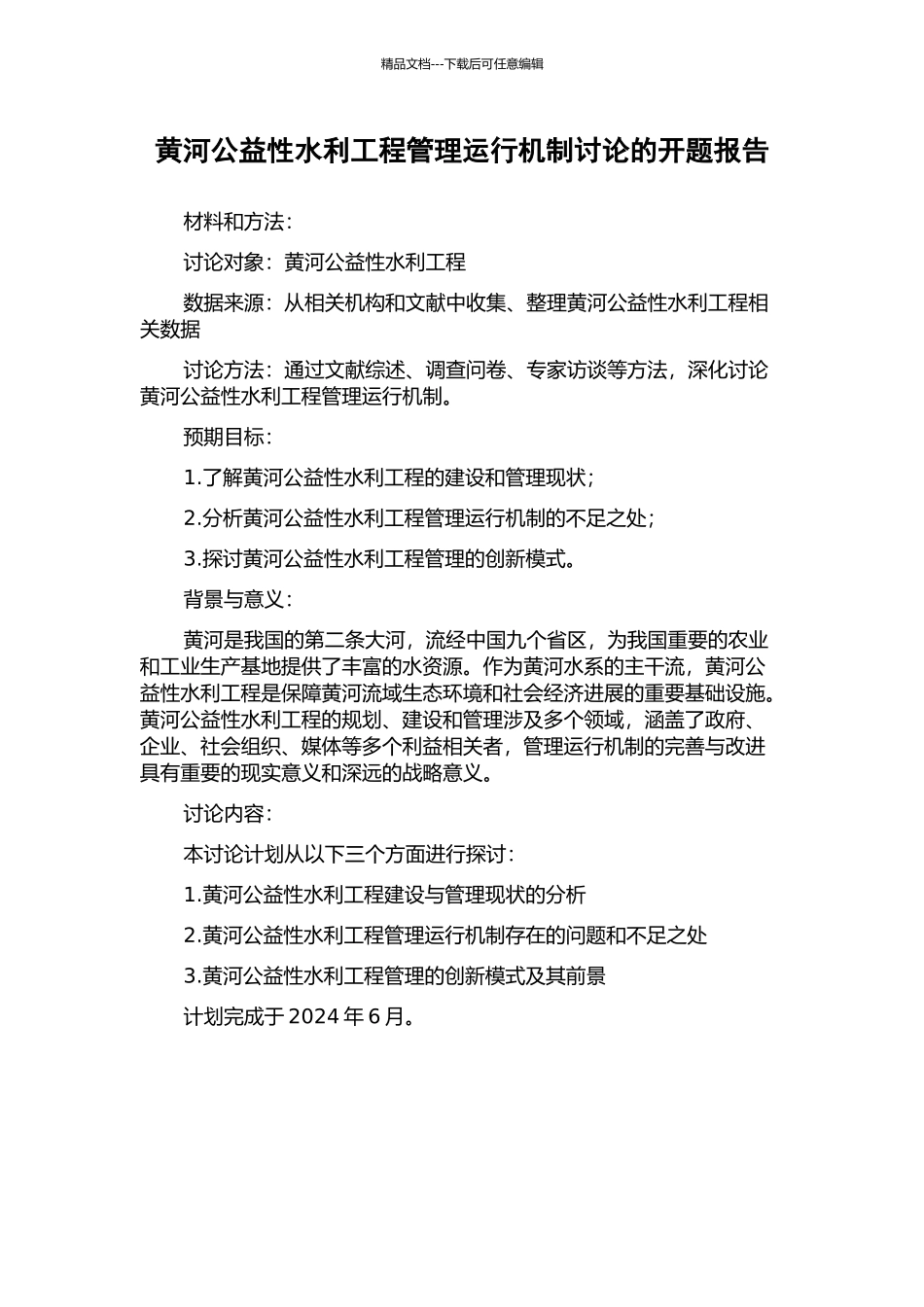 精品文档---下载后可任意编辑

黄河公益性水利工程管理运行机制讨论的开题报告

材料和方法：

讨论对象：黄河公益性水利工程

数据来源：从相关机构和文献中收集、整理黄河公益性水利工程相关数据

讨论方法：通过文献综述、调查问卷、专家访谈等方法，深化讨论黄河公益性水利工程管理运行机制。

预期目标：

1.了解黄河公益性水利工程的建设和管理现状；

2.分析黄河公益性水利工程管理运行机制的不足之处；

3.探讨黄河公益性水利工程管理的创新模式。

背景与意义：

黄河是我国的第二条大河，流经中国九个省区，为我国重要的农业和工业生产基地提供了丰富的水资源。作为黄河水系的主干流，黄河公益性水利工程是保障黄河流域生态环境和社会经济进展的重要基础设施。黄河公益性水利工程的规划、建设和管理涉及多个领域，涵盖了政府、企业、社会组织、媒体等多个利益相关者，管理运行机制的完善与改进具有重要的现实意义和深远的战略意义。

讨论内容：

本讨论计划从以下三个方面进行探讨：

1.黄河公益性水利工程建设与管理现状的分析

2.黄河公益性水利工程管理运行机制存在的问题和不足之处

3.黄河公益性水利工程管理的创新模式及其前景

计划完成于 2024 年 6 月。